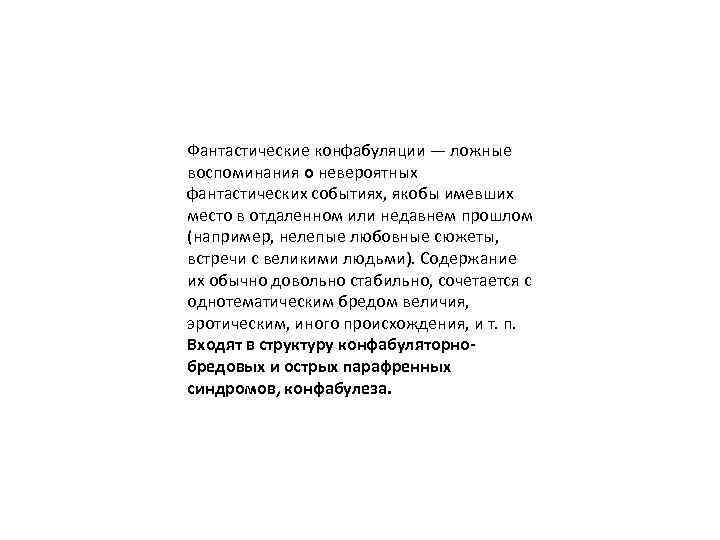 Фантастические конфабуляции — ложные воспоминания о невероятных фантастических событиях, якобы имевших место в отдаленном или недавнем прошлом (например, нелепые любовные сюжеты, встречи с великими людьми). Содержание их обычно довольно стабильно, сочетается с однотематическим бредом величия, эротическим, иного происхождения, и т. п. Входят в структуру конфабуляторно-бредовых и острых парафренных синдромов, конфабулеза.